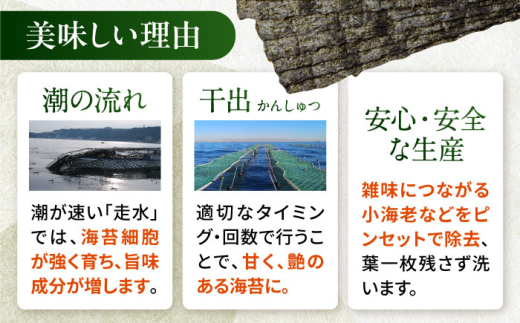 美味しい理由

潮の流れ

潮が速い「走水」では、海苔細胞が強く育ち、旨味成分が増します。

干出 かんしゅつ

適切なタイミング・回数で行うことで、甘く、艶のある海苔に。

安心・安全な生産

雑味につながる小海老などをピンセットで除去、葉一枚残さず洗います。